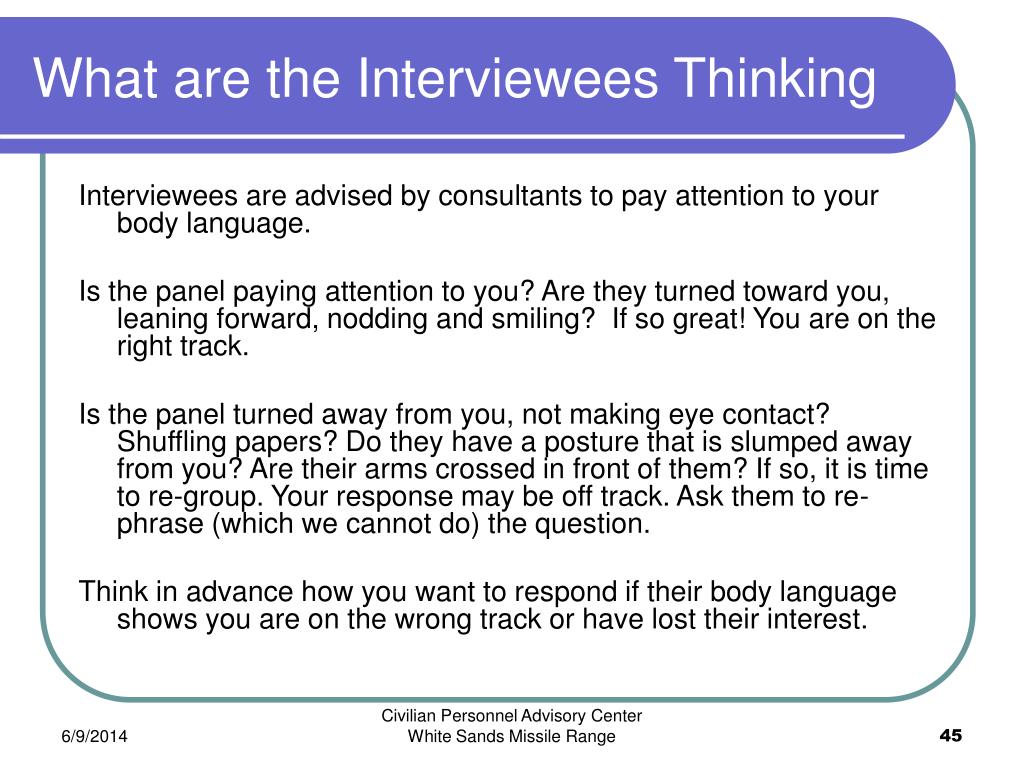 What are the Interviewees Thinking

Interviewees are advised by consultants to pay attention to your body language.

Is the panel paying attention to you? Are they turned toward you, leaning forward, nodding and smiling?  If so great! You are on the right track.

Is the panel turned away from you, not making eye contact? Shuffling papers? Do they have a posture that is slumped away from you? Are their arms crossed in front of them? If so, it is time to re-group. Your response may be off track. Ask them to re-phrase (which we cannot do) the question.

Think in advance how you want to respond if their body language shows you are on the wrong track or have lost their interest.

6/9/2014

Civilian Personnel Advisory Center
White Sands Missile Range

45